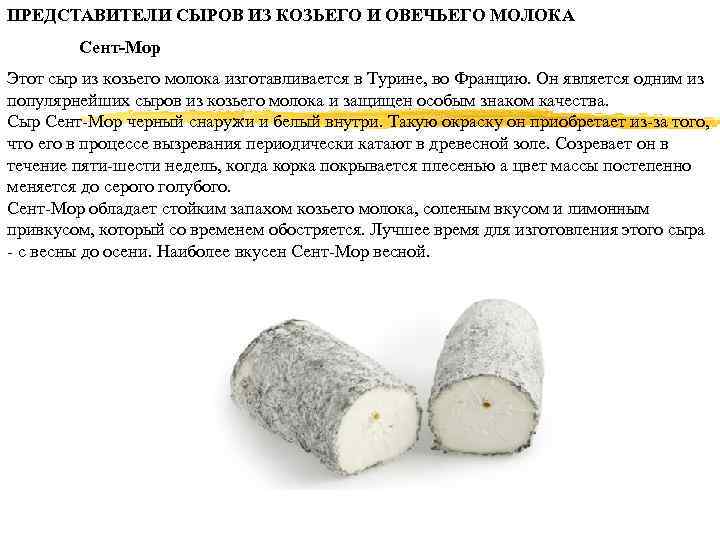 ПРЕДСТАВИТЕЛИ СЫРОВ ИЗ КОЗЬЕГО И ОВЕЧЬЕГО МОЛОКА

Сент-Мор

Этот сыр из козьего молока изготавливается в Турине, во Францию. Он является одним из популярнейших сыров из козьего молока и защищен особым знаком качества.
Сыр Сент-Мор черный снаружи и белый внутри. Такую окраску он приобретает из-за того, что его в процессе вызревания периодически катают в древесной золе. Созревает он в течение пяти-шести недель, когда корка покрывается плесенью а цвет массы постепенно меняется до серого голубого.
Сент-Мор обладает стойким запахом козьего молока, соленым вкусом и лимонным привкусом, который со временем обостряется. Лучшее время для изготовления этого сыра - с весны до осени. Наиболее вкусен Сент-Мор весной.